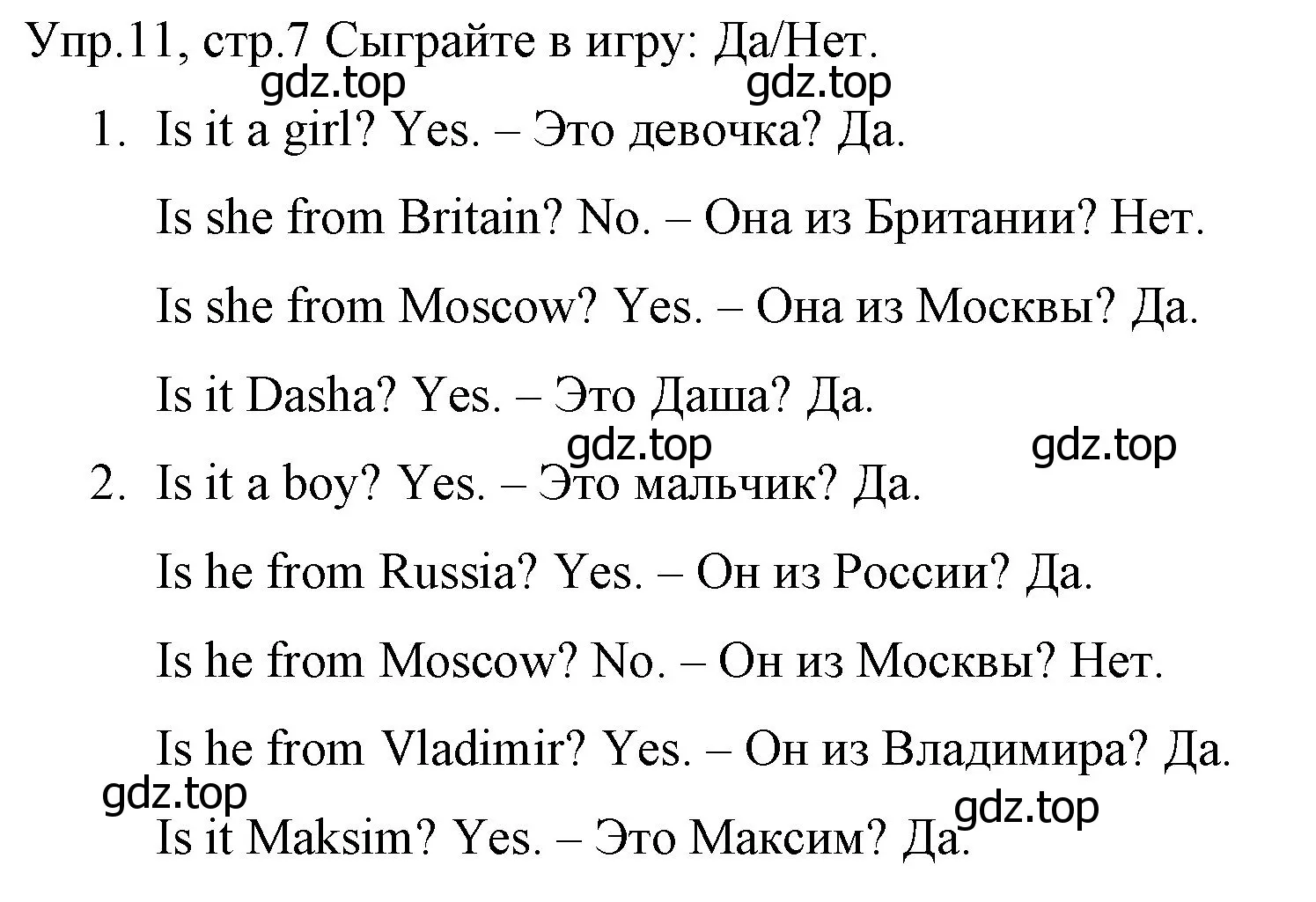 Упр.11, стр.7 Сыграйте в игру: Да/Нет.

gdz.top gdz.top

1. Is it a girl? Yes. – Это девочка? Да.

Is she from Britain? No. – Она из Британии? Нет.

Is she from Moscow? Yes. – Она из Москвы? Да.

Is it Dasha? Yes. – Это Даша? Да.

gdz.top gdz.top

2. Is it a boy? Yes. – Это мальчик? Да.

Is he from Russia? Yes. – Он из России? Да.

Is he from Moscow? No. – Он из Москвы? Нет.

Is he from Vladimir? Yes. – Он из Владимира? Да.

gdz.top gdz.top

Is it Maksim? Yes. – Это Максим? Да.